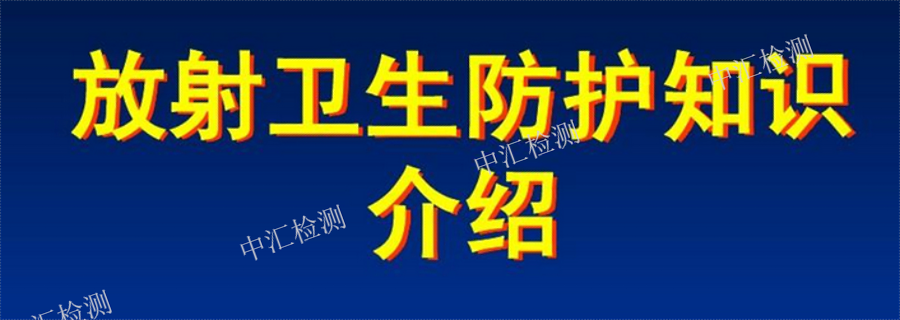 放射卫生防护知识介绍

中汇检测
中汇检测
中汇检测
汇检测